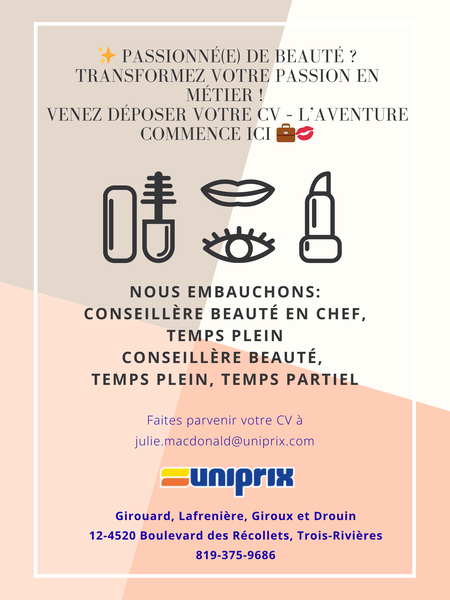 ✨ PASSIONNÉ(E) DE BEAUTÉ ?
TRANSFORMEZ VOTRE PASSION EN MÉTIER !
VENEZ DÉPOSER VOTRE CV - L'AVENTURE COMMENCE ICI 💼💋

NOUS EMBAUCHONS:
CONSEILLÈRE BEAUTÉ EN CHEF, TEMPS PLEIN
CONSEILLÈRE BEAUTÉ, TEMPS PLEIN, TEMPS PARTIEL

Faites parvenir votre CV à julie.macdonald@uniprix.com

uniprix

Girouard, Lafrenière, Giroux et Drouin
12-4520 Boulevard des Récollets, Trois-Rivières
819-375-9686